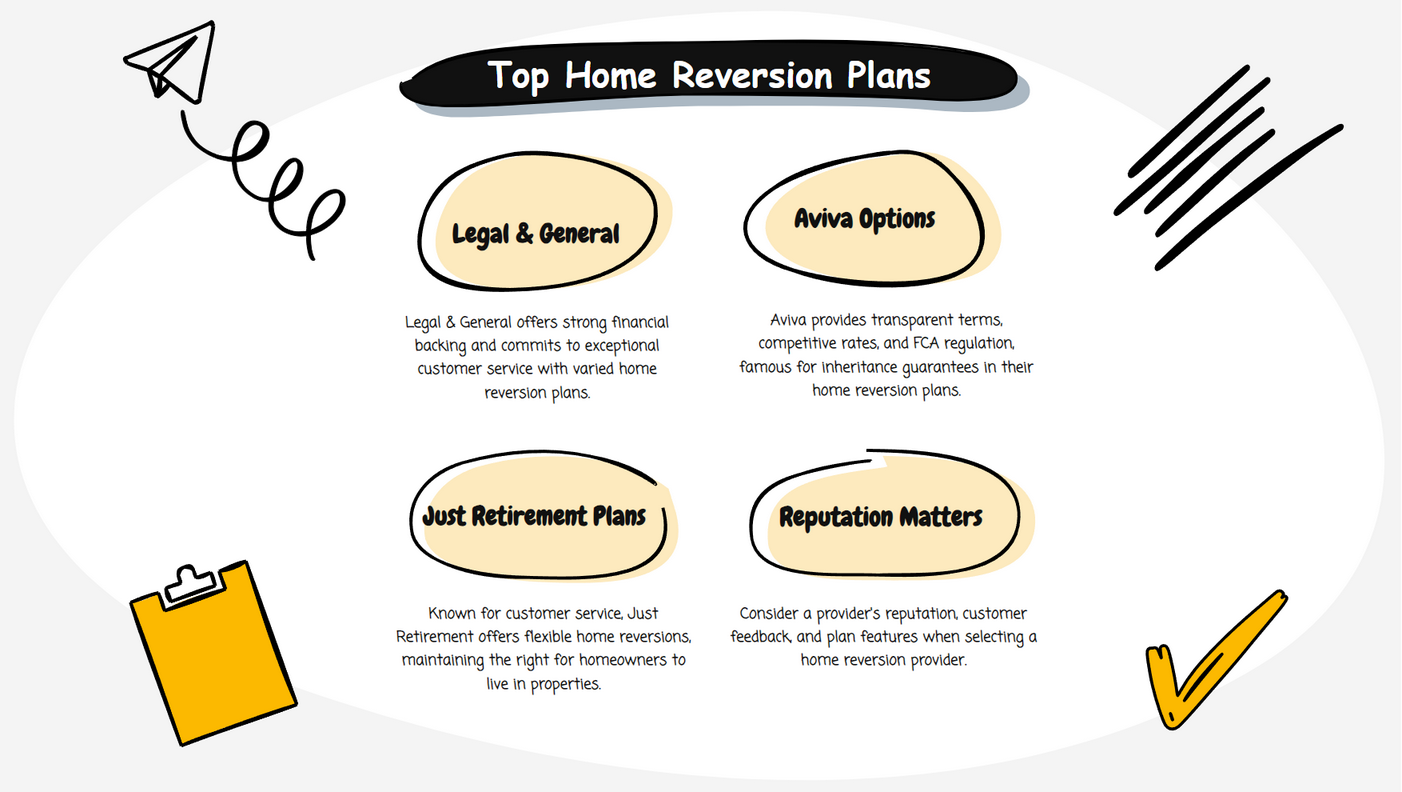 Top Home Reversion Plans

Legal & General

Legal & General offers strong financial backing and commits to exceptional customer service with varied home reversion plans.

Aviva Options

Aviva provides transparent terms, competitive rates, and FCA regulation, famous for inheritance guarantees in their home reversion plans.

Just Retirement Plans

Known for customer service, Just Retirement offers flexible home reversions, maintaining the right for homeowners to live in properties.

Reputation Matters

Consider a provider's reputation, customer feedback, and plan features when selecting a home reversion provider.